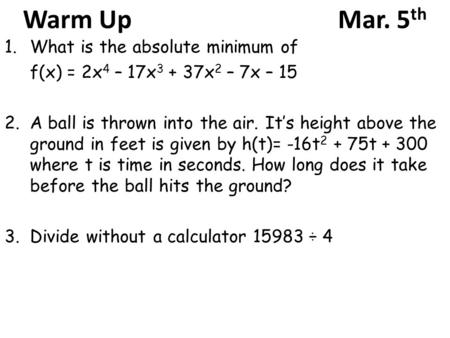 Warm Up Mar. 5$^{th}$

1. What is the absolute minimum of $f(x) = 2x^4 - 17x^3 + 37x^2 - 7x - 15$

2. A ball is thrown into the air. It's height above the ground in feet is given by $h(t)= -16t^2 + 75t + 300$ where t is time in seconds. How long does it take before the ball hits the ground?

3. Divide without a calculator $15983 \div 4$